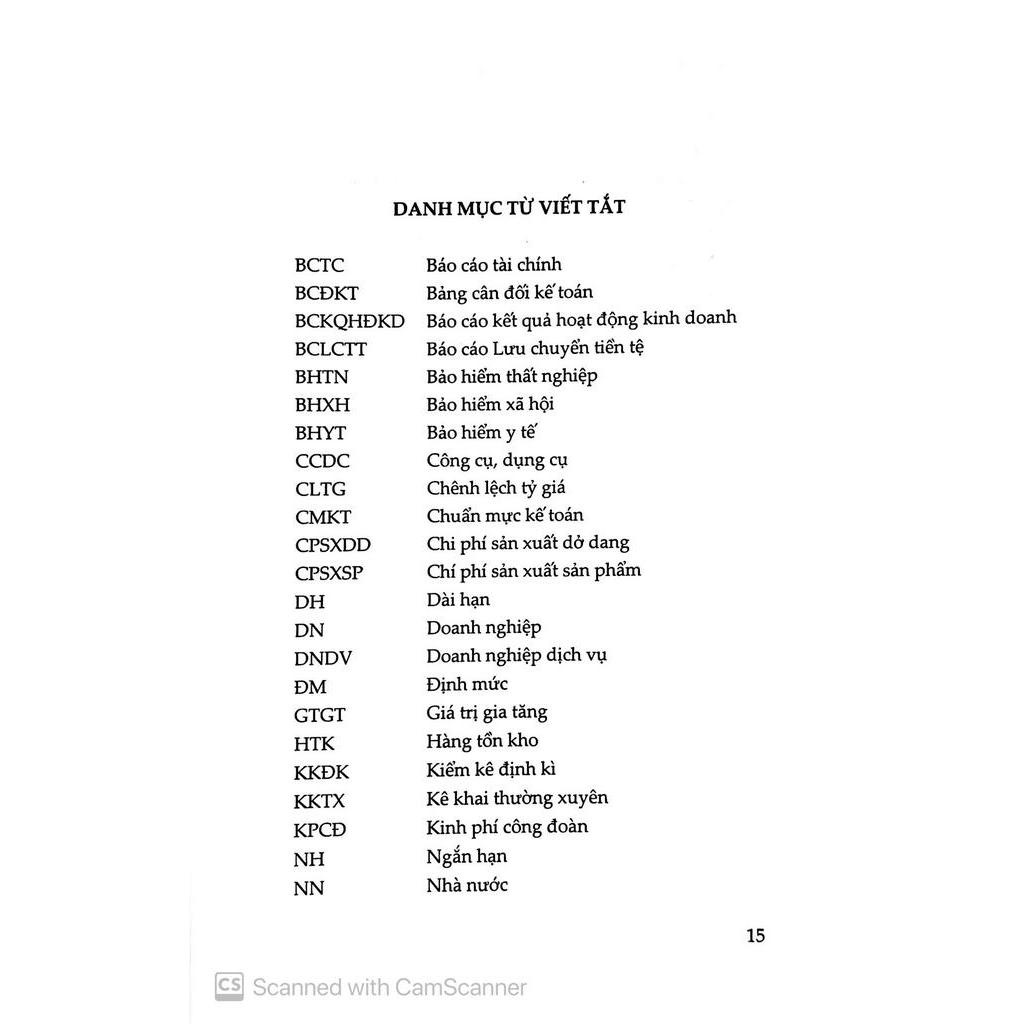 DANH MỤC TỪ VIẾT TẮT

| | |
|---|---|
| BCTC | Báo cáo tài chính |
| BCĐKT | Bảng cân đối kế toán |
| BCKQHĐKD | Báo cáo kết quả hoạt động kinh doanh |
| BCLCTT | Báo cáo Lưu chuyển tiền tệ |
| BHTN | Bảo hiểm thất nghiệp |
| BHXH | Bảo hiểm xã hội |
| BHYT | Bảo hiểm y tế |
| CCDC | Công cụ, dụng cụ |
| CLTG | Chênh lệch tỷ giá |
| CMKT | Chuẩn mực kế toán |
| CPSXDD | Chi phí sản xuất dở dang |
| CPSXSP | Chí phí sản xuất sản phẩm |
| DH | Dài hạn |
| DN | Doanh nghiệp |
| DNDV | Doanh nghiệp dịch vụ |
| ĐM | Định mức |
| GTGT | Giá trị gia tăng |
| HTK | Hàng tồn kho |
| KKĐK | Kiểm kê định kì |
| KKTX | Kê khai thường xuyên |
| KPCĐ | Kinh phí công đoàn |
| NH | Ngắn hạn |
| NN | Nhà nước |

15

CS Scanned with CamScanner